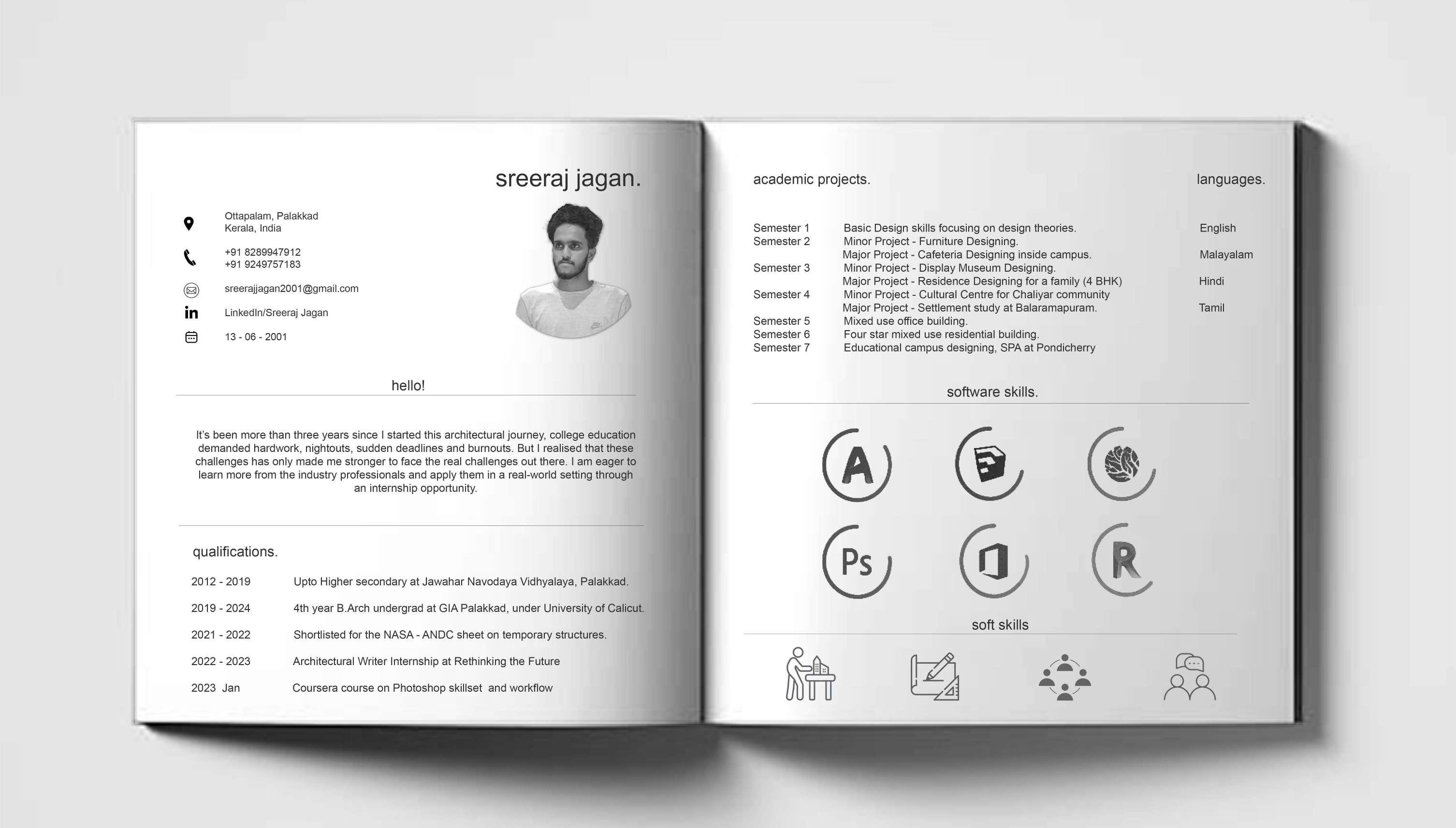 sreeraj jagan.

Ottapalam, Palakkad
Kerala, India

+91 8289947912
+91 9249757183

sreerajjagan2001@gmail.com

LinkedIn/Sreeraj Jagan

13 - 06 - 2001

hello!

It's been more than three years since I started this architectural journey, college education demanded hardwork, nightouts, sudden deadlines and burnouts. But I realised that these challenges has only made me stronger to face the real challenges out there. I am eager to learn more from the industry professionals and apply them in a real-world setting through an internship opportunity.

qualifications.

2012 - 2019 Upto Higher secondary at Jawahar Navodaya Vidhyalaya, Palakkad.

2019 - 2024 4th year B.Arch undergrad at GIA Palakkad, under University of Calicut.

2021 - 2022 Shortlisted for the NASA - ANDC sheet on temporary structures.

2022 - 2023 Architectural Writer Internship at Rethinking the Future

2023 Jan Coursera course on Photoshop skillset and workflow

academic projects.

Semester 1 Basic Design skills focusing on design theories.
Semester 2 Minor Project - Furniture Designing.
Major Project - Cafeteria Designing inside campus.
Semester 3 Minor Project - Display Museum Designing.
Major Project - Residence Designing for a family (4 BHK)
Semester 4 Minor Project - Cultural Centre for Chaliyar community
Major Project - Settlement study at Balaramapuram.
Semester 5 Mixed use office building.
Semester 6 Four star mixed use residential building.
Semester 7 Educational campus designing, SPA at Pondicherry

languages.

English

Malayalam

Hindi

Tamil

software skills.

A

Ps

R

soft skills